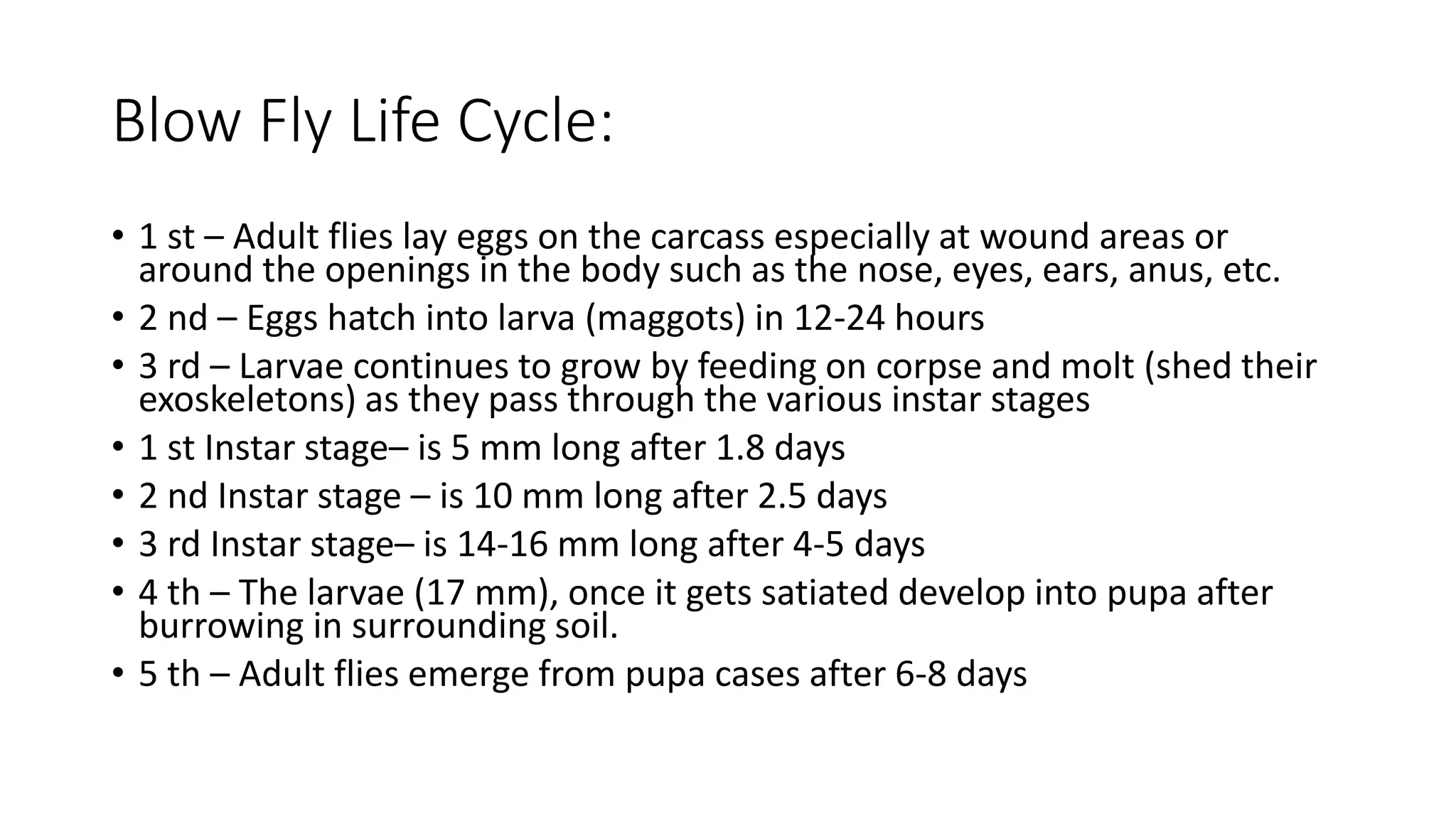 Blow Fly Life Cycle:

• 1 st – Adult flies lay eggs on the carcass especially at wound areas or around the openings in the body such as the nose, eyes, ears, anus, etc.
• 2 nd – Eggs hatch into larva (maggots) in 12-24 hours
• 3 rd – Larvae continues to grow by feeding on corpse and molt (shed their exoskeletons) as they pass through the various instar stages
• 1 st Instar stage– is 5 mm long after 1.8 days
• 2 nd Instar stage – is 10 mm long after 2.5 days
• 3 rd Instar stage– is 14-16 mm long after 4-5 days
• 4 th – The larvae (17 mm), once it gets satiated develop into pupa after burrowing in surrounding soil.
• 5 th – Adult flies emerge from pupa cases after 6-8 days